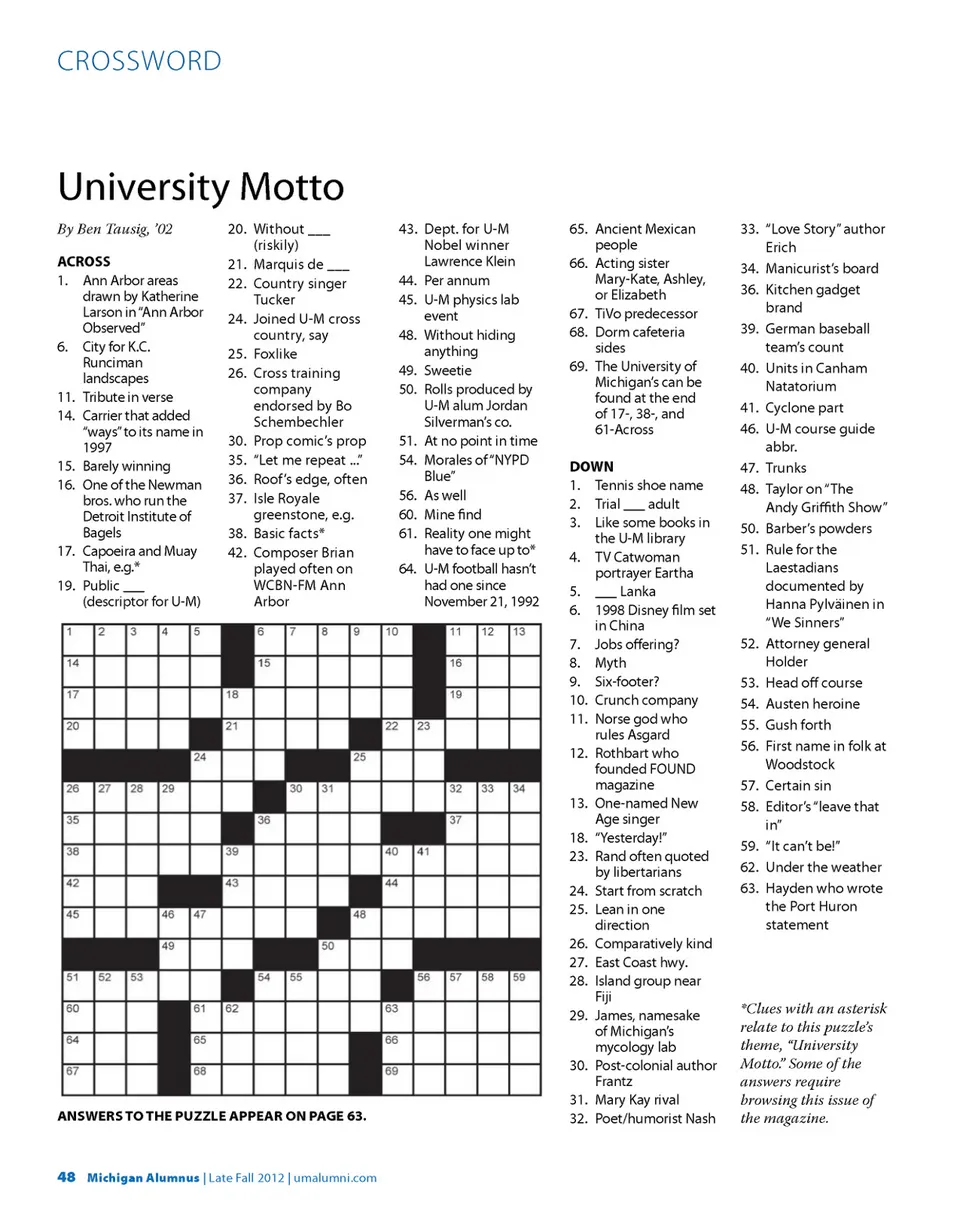 CROSSWORD

University Motto

By Ben Tausig, '02

ACROSS
1. Ann Arbor areas drawn by Katherine Larson in "Ann Arbor Observed"
6. City for K.C. Runciman landscapes
11. Tribute in verse
14. Carrier that added "ways" to its name in 1997
15. Barely winning
16. One of the Newman bros. who run the Detroit Institute of Bagels
17. Capoeira and Muay Thai, e.g.*
19. Public ___ (descriptor for U-M)
20. Without ___ (riskily)
21. Marquis de ___
22. Country singer Tucker
24. Joined U-M cross country, say
25. Foxlike
26. Cross training company endorsed by Bo Schembechler
30. Prop comic's prop
35. "Let me repeat ..."
36. Roof's edge, often
37. Isle Royale greenstone, e.g.
38. Basic facts*
42. Composer Brian played often on WCBN-FM Ann Arbor
43. Dept. for U-M Nobel winner Lawrence Klein
44. Per annum
45. U-M physics lab event
48. Without hiding anything
49. Sweetie
50. Rolls produced by U-M alum Jordan Silverman's co.
51. At no point in time
54. Morales of "NYPD Blue"
56. As well
60. Mine find
61. Reality one might have to face up to*
64. U-M football hasn't had one since November 21, 1992
65. Ancient Mexican people
66. Acting sister Mary-Kate, Ashley, or Elizabeth
67. TiVo predecessor
68. Dorm cafeteria sides
69. The University of Michigan's can be found at the end of 17-, 38-, and 61-Across

DOWN
1. Tennis shoe name
2. Trial ___ adult
3. Like some books in the U-M library
4. TV Catwoman portrayer Eartha
5. ___ Lanka
6. 1998 Disney film set in China
7. Jobs offering?
8. Myth
9. Six-footer?
10. Crunch company
11. Norse god who rules Asgard
12. Rothbart who founded FOUND magazine
13. One-named New Age singer
18. "Yesterday!"
23. Rand often quoted by libertarians
24. Start from scratch
25. Lean in one direction
26. Comparatively kind
27. East Coast hwy.
28. Island group near Fiji
29. James, namesake of Michigan's mycology lab
30. Post-colonial author Frantz
31. Mary Kay rival
32. Poet/humorist Nash
33. "Love Story" author Erich
34. Manicurist's board
36. Kitchen gadget brand
39. German baseball team's count
40. Units in Canham Natatorium
41. Cyclone part
46. U-M course guide abbr.
47. Trunks
48. Taylor on "The Andy Griffith Show"
50. Barber's powders
51. Rule for the Laestadians documented by Hanna Pylväinen in "We Sinners"
52. Attorney general Holder
53. Head off course
54. Austen heroine
55. Gush forth
56. First name in folk at Woodstock
57. Certain sin
58. Editor's "leave that in"
59. "It can't be!"
62. Under the weather
63. Hayden who wrote the Port Huron statement

*Clues with an asterisk relate to this puzzle's theme, "University Motto." Some of the answers require browsing this issue of the magazine.

1 2 3 4 5 6 7 8 9 10 11 12 13 14 15 16 17 18 19 20 21 22 23 24 25 26 27 28 29 30 31 32 33 34 35 36 37 38 39 40 41 42 43 44 45 46 47 48 49 50 51 52 53 54 55 56 57 58 59 60 61 62 63 64 65 66 67 68 69

ANSWERS TO THE PUZZLE APPEAR ON PAGE 63.

48 Michigan Alumnus | Late Fall 2012 | umalumni.com